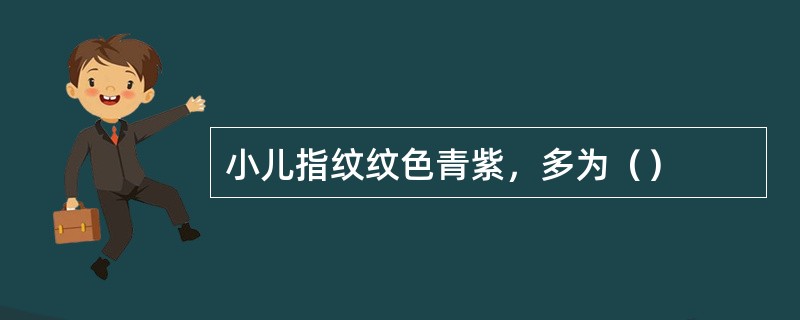 小儿指纹纹色青紫，多为（）